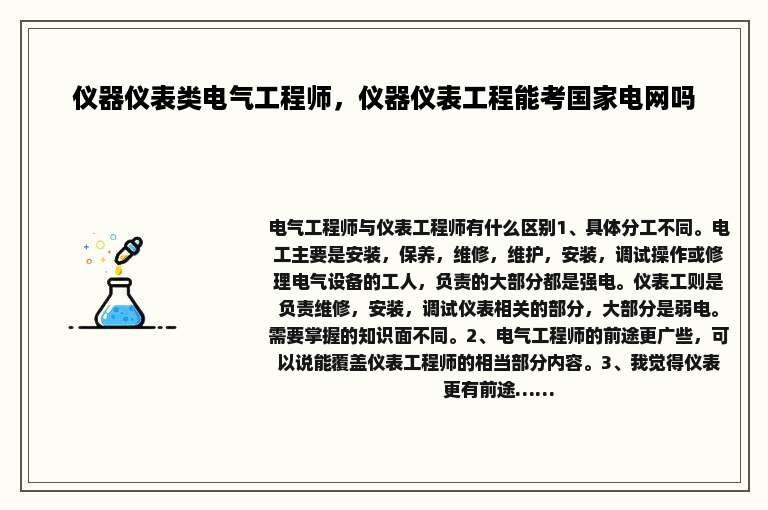 仪器仪表类电气工程师，仪器仪表工程能考国家电网吗

电气工程师与仪表工程师有什么区别1、具体分工不同。电工主要是安装，保养，维修，维护，安装，调试操作或修理电气设备的工人，负责的大部分都是强电。仪表工则是负责维修，安装，调试仪表相关的部分，大部分是弱电。需要掌握的知识面不同。2、电气工程师的前途更广些，可以说能覆盖仪表工程师的相当部分内容。3、我觉得仪表更有前途......